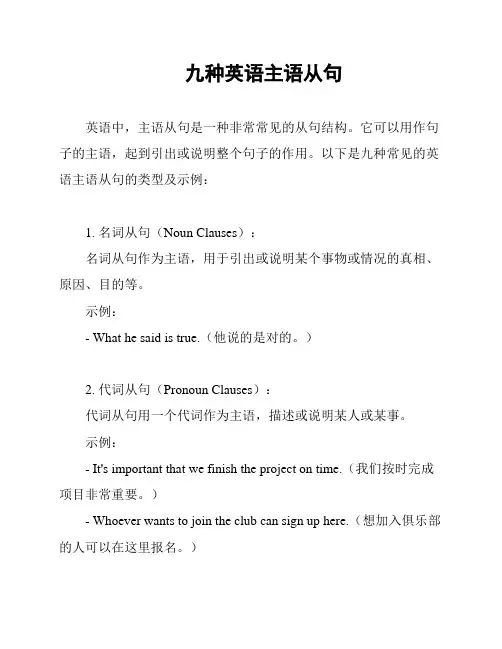 九种英语主语从句

英语中，主语从句是一种非常常见的从句结构。它可以用作句子的主语，起到引出或说明整个句子的作用。以下是九种常见的英语主语从句的类型及示例：

1. 名词从句（Noun Clauses）：

名词从句作为主语，用于引出或说明某个事物或情况的真相、原因、目的等。

示例：

- What he said is true.（他说的是对的。）

2. 代词从句（Pronoun Clauses）：

代词从句用一个代词作为主语，描述或说明某人或某事。

示例：

- It's important that we finish the project on time.（我们按时完成项目非常重要。）

- Whoever wants to join the club can sign up here.（想加入俱乐部的人可以在这里报名。）